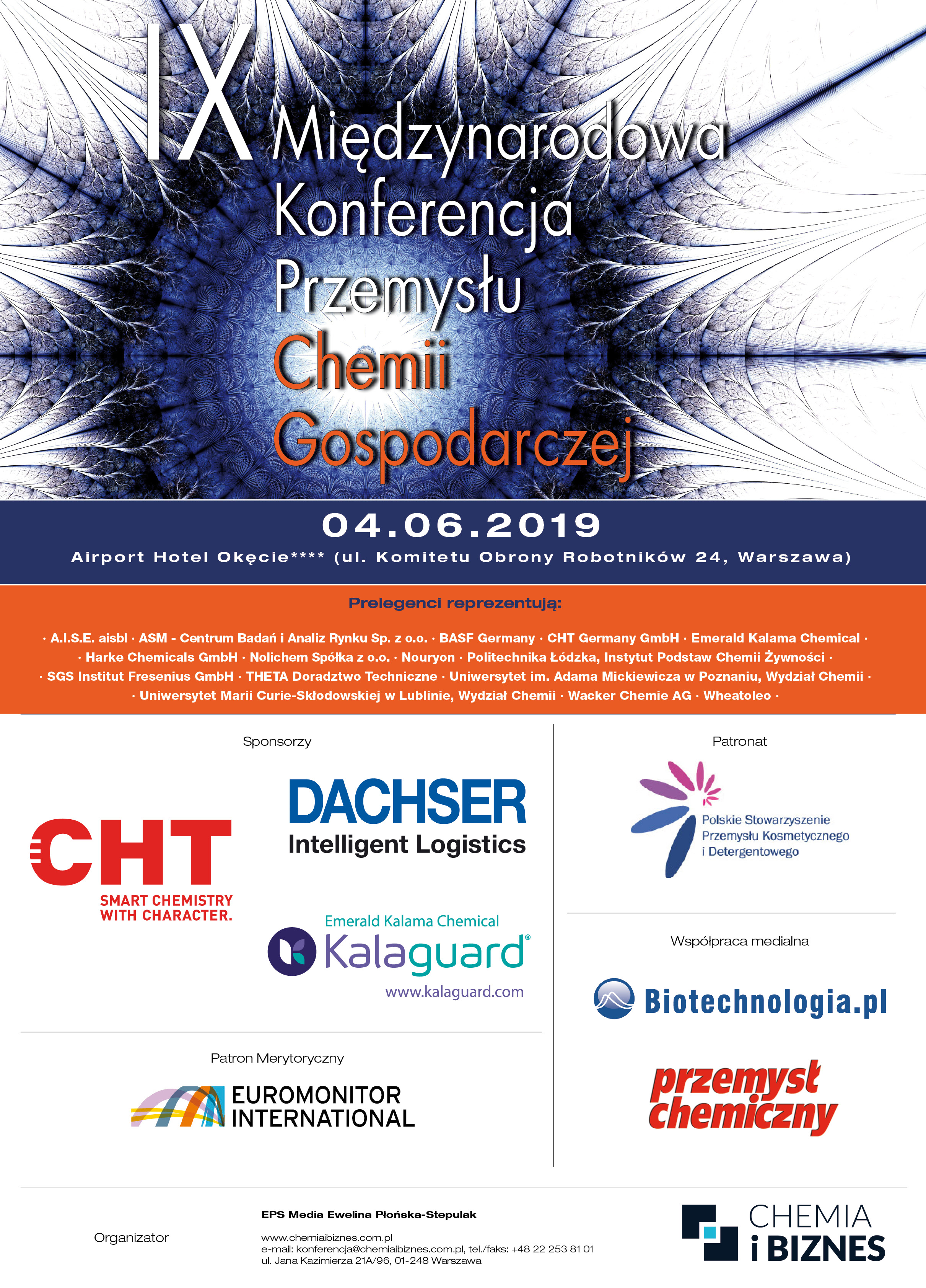 IX Międzynarodowa Konferencja Przemysłu Chemii Gospodarczej

04.06.2019

Airport Hotel Okęcie**** (ul. Komitetu Obrony Robotników 24, Warszawa)

Prelegenci reprezentują:

· A.I.S.E. aisbl · ASM - Centrum Badań i Analiz Rynku Sp. z o.o. · BASF Germany · CHT Germany GmbH · Emerald Kalama Chemical · · Harke Chemicals GmbH · Nolichem Spółka z o.o. · Nouryon · Politechnika Łódzka, Instytut Podstaw Chemii Żywności · · SGS Institut Fresenius GmbH · THETA Doradztwo Techniczne · Uniwersytet im. Adama Mickiewicza w Poznaniu, Wydział Chemii · · Uniwersytet Marii Curie-Skłodowskiej w Lublinie, Wydział Chemii · Wacker Chemie AG · Wheatoleo ·

Sponsorzy

CHT
SMART CHEMISTRY WITH CHARACTER.

DACHSER
Intelligent Logistics

Emerald Kalama Chemical
Kalaguard®
www.kalaguard.com

Patron Merytoryczny

EUROMONITOR INTERNATIONAL

Patronat

Polskie Stowarzyszenie Przemysłu Kosmetycznego i Detergentowego

Współpraca medialna

Biotechnologia.pl

przemysł chemiczny

Organizator

EPS Media Ewelina Płońska-Stepulak

www.chemiaibiznes.com.pl
e-mail: konferencja@chemiaibiznes.com.pl, tel./faks: +48 22 253 81 01
ul. Jana Kazimierza 21A/96, 01-248 Warszawa

CHEMIA i BIZNES